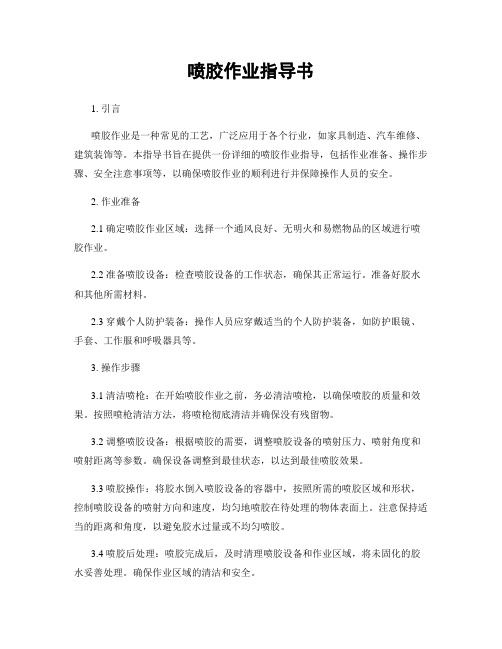 喷胶作业指导书

1. 引言

喷胶作业是一种常见的工艺，广泛应用于各个行业，如家具制造、汽车维修、建筑装饰等。本指导书旨在提供一份详细的喷胶作业指导，包括作业准备、操作步骤、安全注意事项等，以确保喷胶作业的顺利进行并保障操作人员的安全。

2. 作业准备

2.1 确定喷胶作业区域：选择一个通风良好、无明火和易燃物品的区域进行喷胶作业。

2.2 准备喷胶设备：检查喷胶设备的工作状态，确保其正常运行。准备好胶水和其他所需材料。

2.3 穿戴个人防护装备：操作人员应穿戴适当的个人防护装备，如防护眼镜、手套、工作服和呼吸器具等。

3. 操作步骤

3.1 清洁喷枪：在开始喷胶作业之前，务必清洁喷枪，以确保喷胶的质量和效果。按照喷枪清洁方法，将喷枪彻底清洁并确保没有残留物。

3.2 调整喷胶设备：根据喷胶的需要，调整喷胶设备的喷射压力、喷射角度和喷射距离等参数。确保设备调整到最佳状态，以达到最佳喷胶效果。

3.3 喷胶操作：将胶水倒入喷胶设备的容器中，按照所需的喷胶区域和形状，控制喷胶设备的喷射方向和速度，均匀地喷胶在待处理的物体表面上。注意保持适当的距离和角度，以避免胶水过量或不均匀喷胶。

3.4 喷胶后处理：喷胶完成后，及时清理喷胶设备和作业区域，将未固化的胶水妥善处理。确保作业区域的清洁和安全。